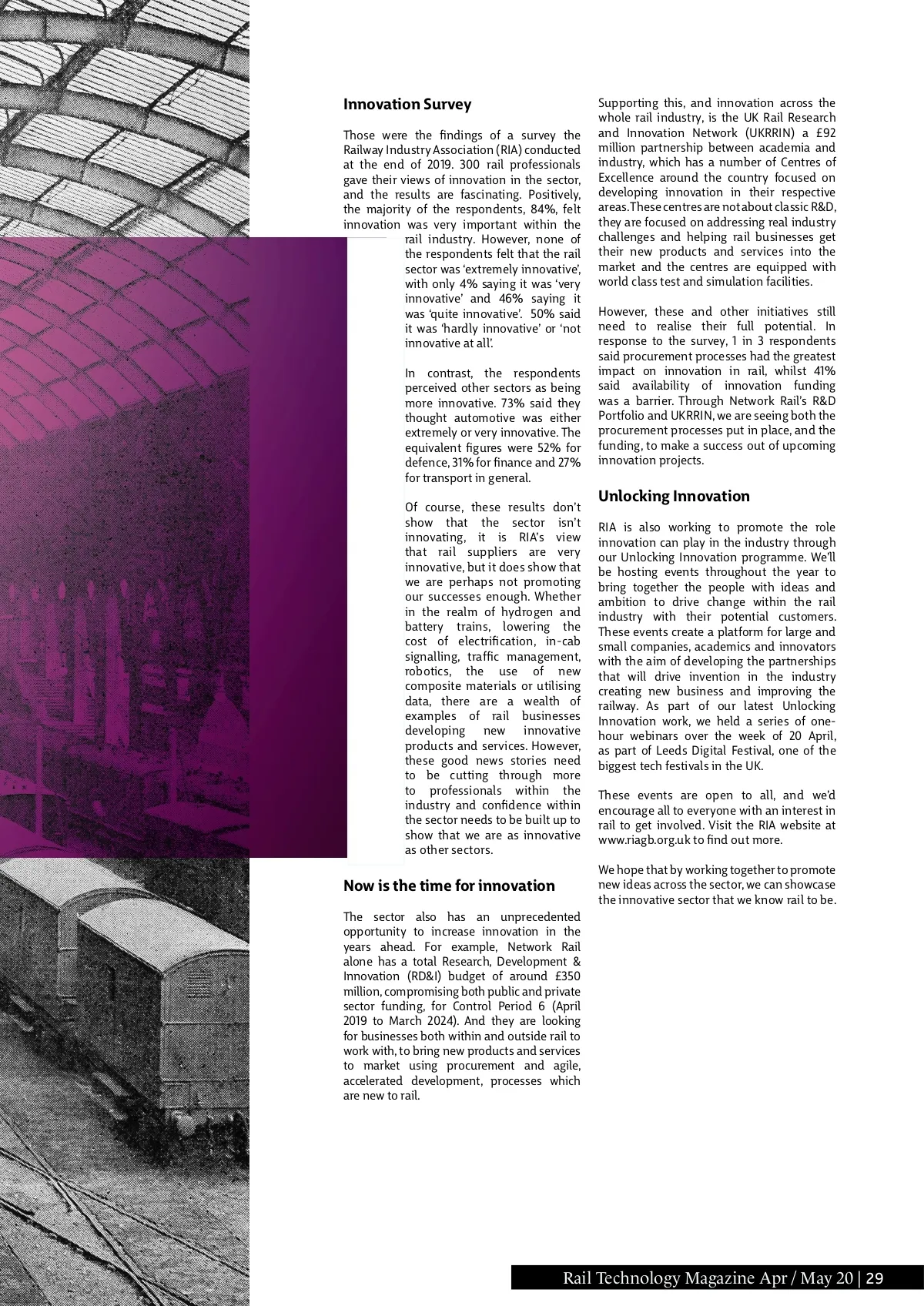 Innovation Survey

Those were the findings of a survey the Railway Industry Association (RIA) conducted at the end of 2019. 300 rail professionals gave their views of innovation in the sector, and the results are fascinating. Positively, the majority of the respondents, 84%, felt innovation was very important within the rail industry. However, none of the respondents felt that the rail sector was 'extremely innovative', with only 4% saying it was 'very innovative' and 46% saying it was 'quite innovative'. 50% said it was 'hardly innovative' or 'not innovative at all'.

In contrast, the respondents perceived other sectors as being more innovative. 73% said they thought automotive was either extremely or very innovative. The equivalent figures were 52% for defence, 31% for finance and 27% for transport in general.

Of course, these results don't show that the sector isn't innovating, it is RIA's view that rail suppliers are very innovative, but it does show that we are perhaps not promoting our successes enough. Whether in the realm of hydrogen and battery trains, lowering the cost of electrification, in-cab signalling, traffic management, robotics, the use of new composite materials or utilising data, there are a wealth of examples of rail businesses developing new innovative products and services. However, these good news stories need to be cutting through more to professionals within the industry and confidence within the sector needs to be built up to show that we are as innovative as other sectors.

Now is the time for innovation

The sector also has an unprecedented opportunity to increase innovation in the years ahead. For example, Network Rail alone has a total Research, Development & Innovation (RD&I) budget of around £350 million, compromising both public and private sector funding, for Control Period 6 (April 2019 to March 2024). And they are looking for businesses both within and outside rail to work with, to bring new products and services to market using procurement and agile, accelerated development, processes which are new to rail.

Supporting this, and innovation across the whole rail industry, is the UK Rail Research and Innovation Network (UKRRIN) a £92 million partnership between academia and industry, which has a number of Centres of Excellence around the country focused on developing innovation in their respective areas. These centres are not about classic R&D, they are focused on addressing real industry challenges and helping rail businesses get their new products and services into the market and the centres are equipped with world class test and simulation facilities.

However, these and other initiatives still need to realise their full potential. In response to the survey, 1 in 3 respondents said procurement processes had the greatest impact on innovation in rail, whilst 41% said availability of innovation funding was a barrier. Through Network Rail's R&D Portfolio and UKRRIN, we are seeing both the procurement processes put in place, and the funding, to make a success out of upcoming innovation projects.

Unlocking Innovation

RIA is also working to promote the role innovation can play in the industry through our Unlocking Innovation programme. We'll be hosting events throughout the year to bring together the people with ideas and ambition to drive change within the rail industry with their potential customers. These events create a platform for large and small companies, academics and innovators with the aim of developing the partnerships that will drive invention in the industry creating new business and improving the railway. As part of our latest Unlocking Innovation work, we held a series of one-hour webinars over the week of 20 April, as part of Leeds Digital Festival, one of the biggest tech festivals in the UK.

These events are open to all, and we'd encourage all to everyone with an interest in rail to get involved. Visit the RIA website at www.riagb.org.uk to find out more.

We hope that by working together to promote new ideas across the sector, we can showcase the innovative sector that we know rail to be.

Rail Technology Magazine Apr / May 20 | 29